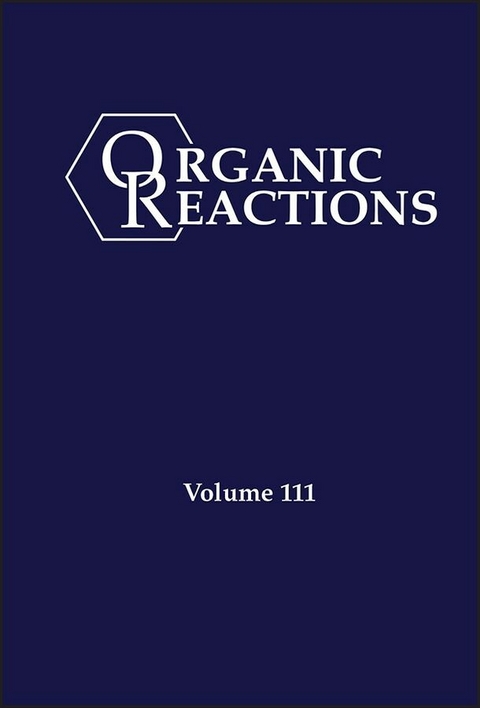 ORGANIC REACTIONS

Volume 111